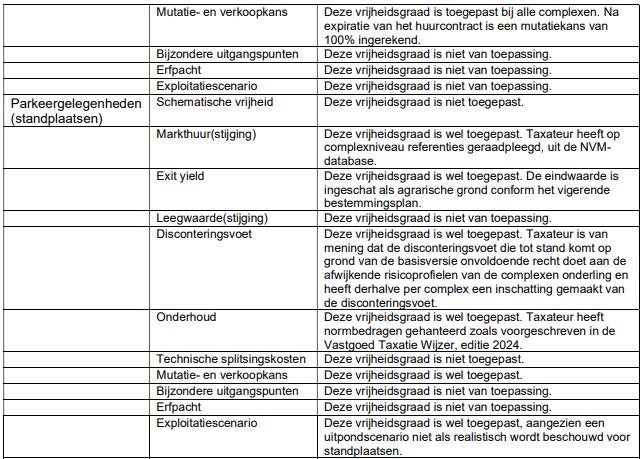 | | | |
|---|---|---|
| | Mutatie- en verkoopkans | Deze vrijheidsgraad is toegepast bij alle complexen. Na expiratie van het huurcontract is een mutatiekans van 100% ingerekend. |
| | Bijzondere uitgangspunten | Deze vrijheidsgraad is niet van toepassing. |
| | Erfpacht | Deze vrijheidsgraad is niet van toepassing. |
| | Exploitatiescenario | Deze vrijheidsgraad is niet van toepassing. |
| Parkeergelegenheden (standplaatsen) | Schematische vrijheid | Deze vrijheidsgraad is niet toegepast. |
| | Markthuur(stijging) | Deze vrijheidsgraad is wel toegepast. Taxateur heeft op complexniveau referenties geraadpleegd, uit de NVM-database. |
| | Exit yield | Deze vrijheidsgraad is wel toegepast. De eindwaarde is ingeschat als agrarische grond conform het vigerende bestemmingsplan. |
| | Leegwaarde(stijging) | Deze vrijheidsgraad is niet van toepassing. |
| | Disconteringsvoet | Deze vrijheidsgraad is wel toegepast. Taxateur is van mening dat de disconteringsvoet die tot stand komt op grond van de basisversie onvoldoende recht doet aan de afwijkende risicoprofielen van de complexen onderling en heeft derhalve per complex een inschatting gemaakt van de disconteringsvoet. |
| | Onderhoud | Deze vrijheidsgraad is wel toegepast. Taxateur heeft normbedragen gehanteerd zoals voorgeschreven in de Vastgoed Taxatie Wijzer, editie 2024. |
| | Technische splitsingskosten | Deze vrijheidsgraad is niet toegepast. |
| | Mutatie- en verkoopkans | Deze vrijheidsgraad is wel toegepast. |
| | Bijzondere uitgangspunten | Deze vrijheidsgraad is niet van toepassing. |
| | Erfpacht | Deze vrijheidsgraad is niet van toepassing. |
| | Exploitatiescenario | Deze vrijheidsgraad is wel toegepast, aangezien een uitpondscenario niet als realistisch wordt beschouwd voor standplaatsen. |